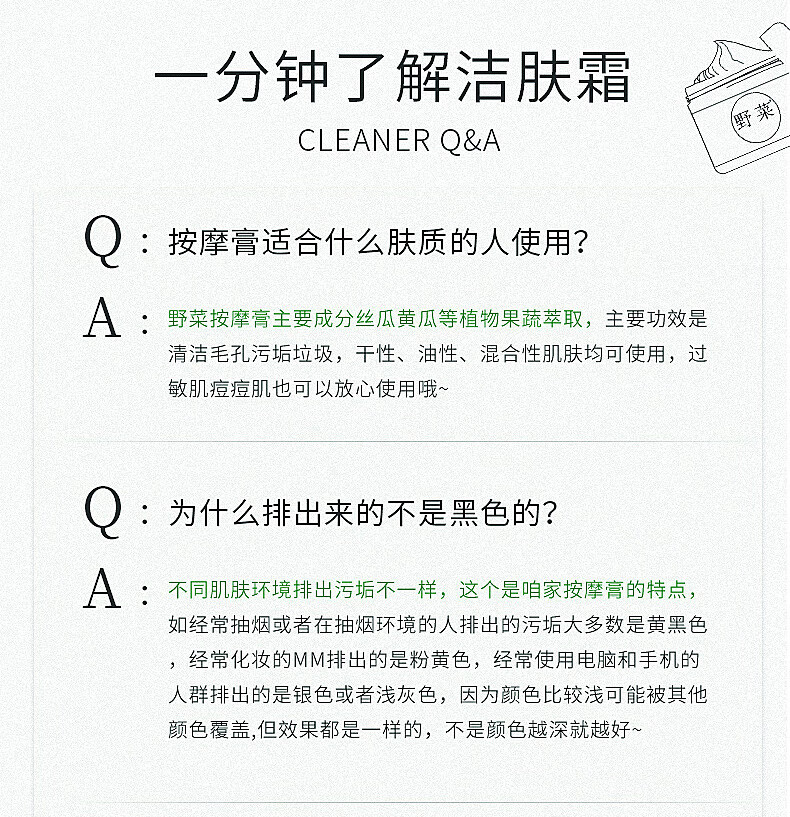 一分钟了解洁肤霜

CLEANER Q&A

野菜

Q：按摩膏适合什么肤质的人使用？

A：野菜按摩膏主要成分丝瓜黄瓜等植物果蔬萃取，主要功效是清洁毛孔污垢垃圾，干性、油性、混合性肌肤均可使用，过敏肌痘痘肌也可以放心使用哦~

Q：为什么排出来的不是黑色的？

A：不同肌肤环境排出污垢不一样，这个是咱家按摩膏的特点，如经常抽烟或者在抽烟环境的人排出的污垢大多数是黄黑色，经常化妆的MM排出的是粉黄色，经常使用电脑和手机的人群排出的是银色或者浅灰色，因为颜色比较浅可能被其他颜色覆盖,但效果都是一样的，不是颜色越深就越好~